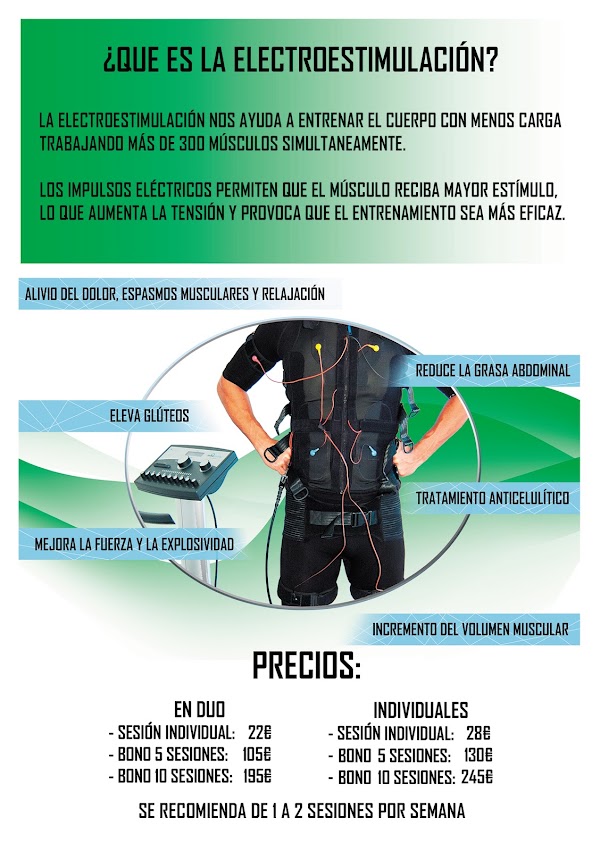 ¿QUE ES LA ELECTROESTIMULACIÓN?

LA ELECTROESTIMULACIÓN NOS AYUDA A ENTRENAR EL CUERPO CON MENOS CARGA TRABAJANDO MÁS DE 300 MÚSCULOS SIMULTANEAMENTE.

LOS IMPULSOS ELÉCTRICOS PERMITEN QUE EL MÚSCULO RECIBA MAYOR ESTÍMULO, LO QUE AUMENTA LA TENSIÓN Y PROVOCA QUE EL ENTRENAMIENTO SEA MÁS EFICAZ.

ALIVIO DEL DOLOR, ESPASMOS MUSCULARES Y RELAJACIÓN

REDUCE LA GRASA ABDOMINAL

ELEVA GLÚTEOS

TRATAMIENTO ANTICELULÍTICO

MEJORA LA FUERZA Y LA EXPLOSIVIDAD

INCREMENTO DEL VOLUMEN MUSCULAR

PRECIOS:

EN DUO
- SESIÓN INDIVIDUAL: 22€
- BONO 5 SESIONES: 105€
- BONO 10 SESIONES: 195€

INDIVIDUALES
- SESIÓN INDIVIDUAL: 28€
- BONO 5 SESIONES: 130€
- BONO 10 SESIONES: 245€

SE RECOMIENDA DE 1 A 2 SESIONES POR SEMANA